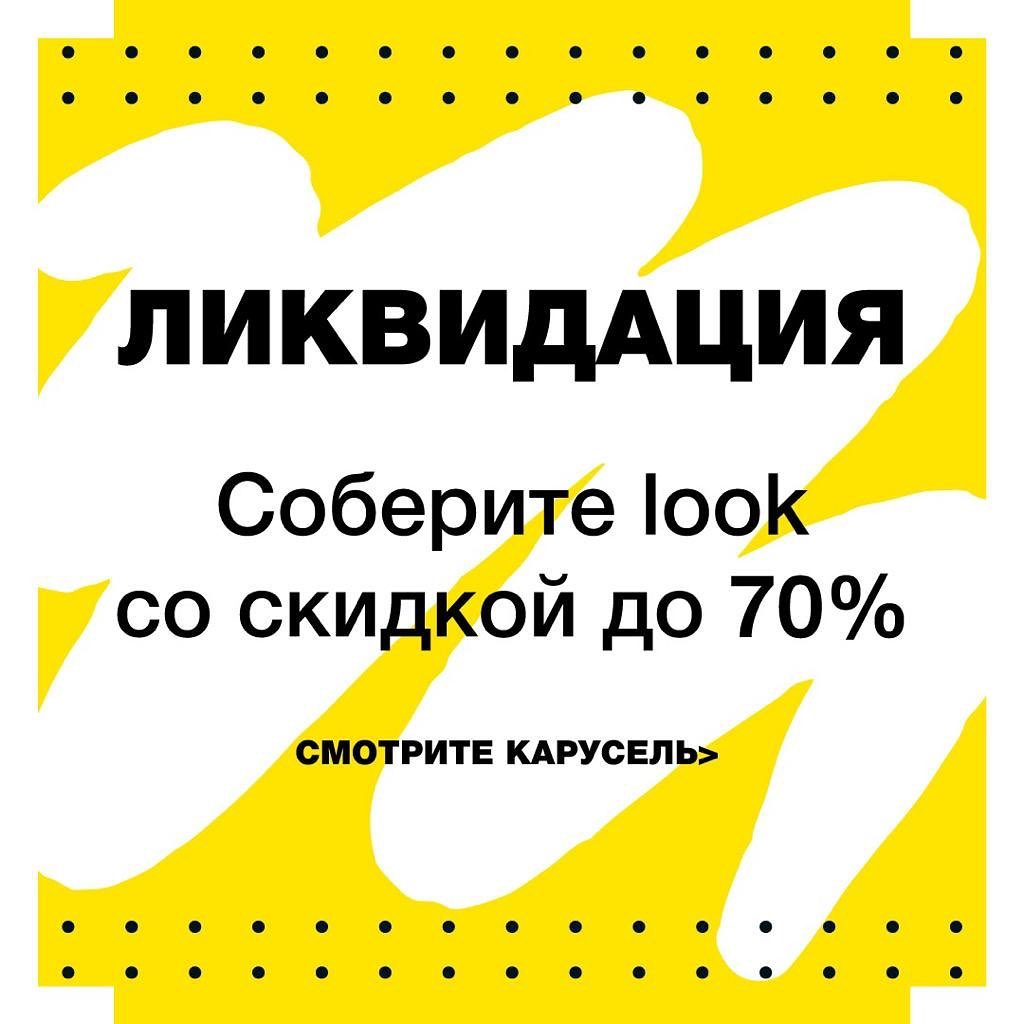 ЛИКВИДАЦИЯ

Соберите look со скидкой до 70%

СМОТРИТЕ КАРУСЕЛЬ>